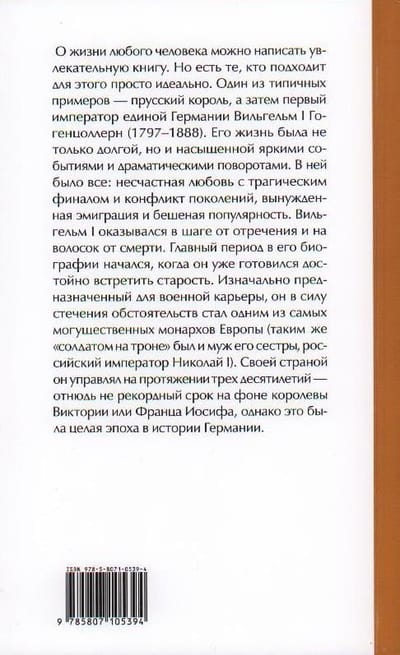 О жизни любого человека можно написать увлекательную книгу. Но есть те, кто подходит для этого просто идеально. Один из типичных примеров — прусский король, а затем первый император единой Германии Вильгельм I Гогенцоллерн (1797–1888). Его жизнь была не только долгой, но и насыщенной яркими событиями и драматическими поворотами. В ней было все: несчастная любовь с трагическим финалом и конфликт поколений, вынужденная эмиграция и бешеная популярность. Вильгельм I оказывался в шаге от отречения и на волосок от смерти. Главный период в его биографии начался, когда он уже готовился достойно встретить старость. Изначально предназначенный для военной карьеры, он в силу стечения обстоятельств стал одним из самых могущественных монархов Европы (таким же «солдатом на троне» был и муж его сестры, российский император Николай I). Своей страной он управлял на протяжении трех десятилетий — отнюдь не рекордный срок на фоне королевы Виктории или Франца Иосифа, однако это была целая эпоха в истории Германии.

ISBN 978-5-8071-0539-4

9 785807 105394